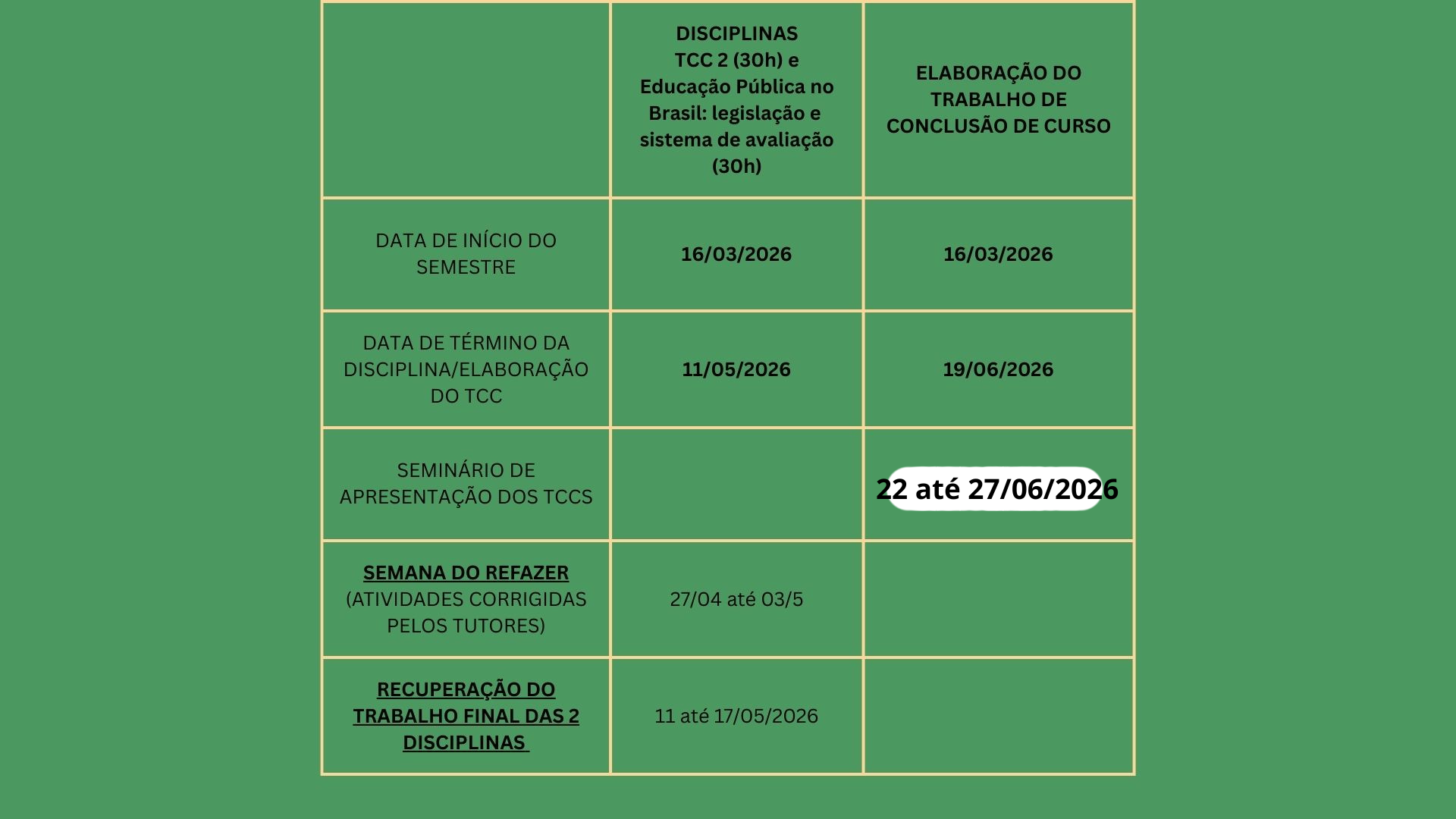 |  | DISCIPLINAS TCC 2 (30h) e Educação Pública no Brasil: legislação e sistema de avaliação (30h) | ELABORAÇÃO DO TRABALHO DE CONCLUSÃO DE CURSO |
|---|---|---|
| DATA DE INÍCIO DO SEMESTRE | 16/03/2026 | 16/03/2026 |
| DATA DE TÉRMINO DA DISCIPLINA/ELABORAÇÃO DO TCC | 11/05/2026 | 19/06/2026 |
| SEMINÁRIO DE APRESENTAÇÃO DOS TCCS |  | 22 até 27/06/2026 |
| SEMANA DO REFAZER (ATIVIDADES CORRIGIDAS PELOS TUTORES) | 27/04 até 03/5 |  |
| RECUPERAÇÃO DO TRABALHO FINAL DAS 2 DISCIPLINAS | 11 até 17/05/2026 |  |